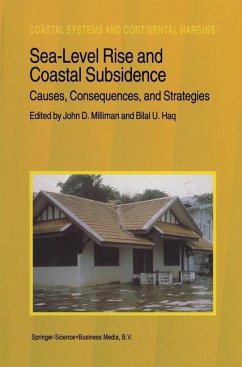 COASTAL SYSTEMS AND CONTINENTAL MARGINS

Sea-Level Rise and Coastal Subsidence

Causes, Consequences, and Strategies

Edited by John D. Milliman and Bilal U. Haq

Springer-Science+Business Media, B.V.